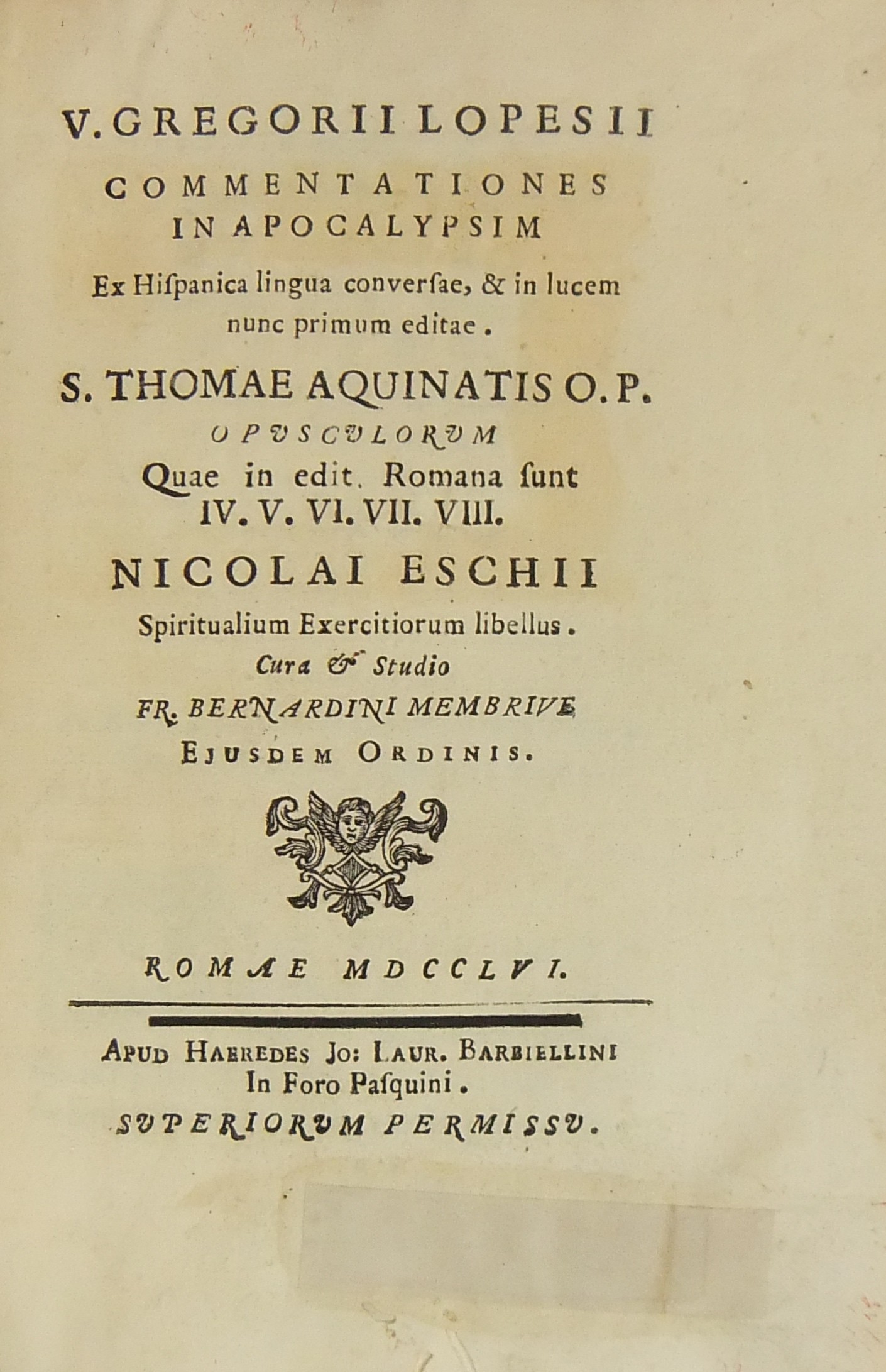 V. GREGORII LOPESII
COMMENTATIONES
IN APOCALYPSIM
Ex Hiſpanica lingua converſae, & in lucem nunc primum editae.

S. THOMAE AQUINATIS O. P.
OPVSCVLORVM
Quae in edit. Romana ſunt
IV. V. VI. VII. VIII.

NICOLAI ESCHII
Spiritualium Exercitiorum libellus.
Cura & Studio
FR. BERNARDINI MEMBRIVE
EJUSDEM ORDINIS.

ROMAE MDCCLVI.

APUD HAEREDES JO: LAUR. BARBIELLINI
In Foro Paſquini.
SVPERIORVM PERMISSV.